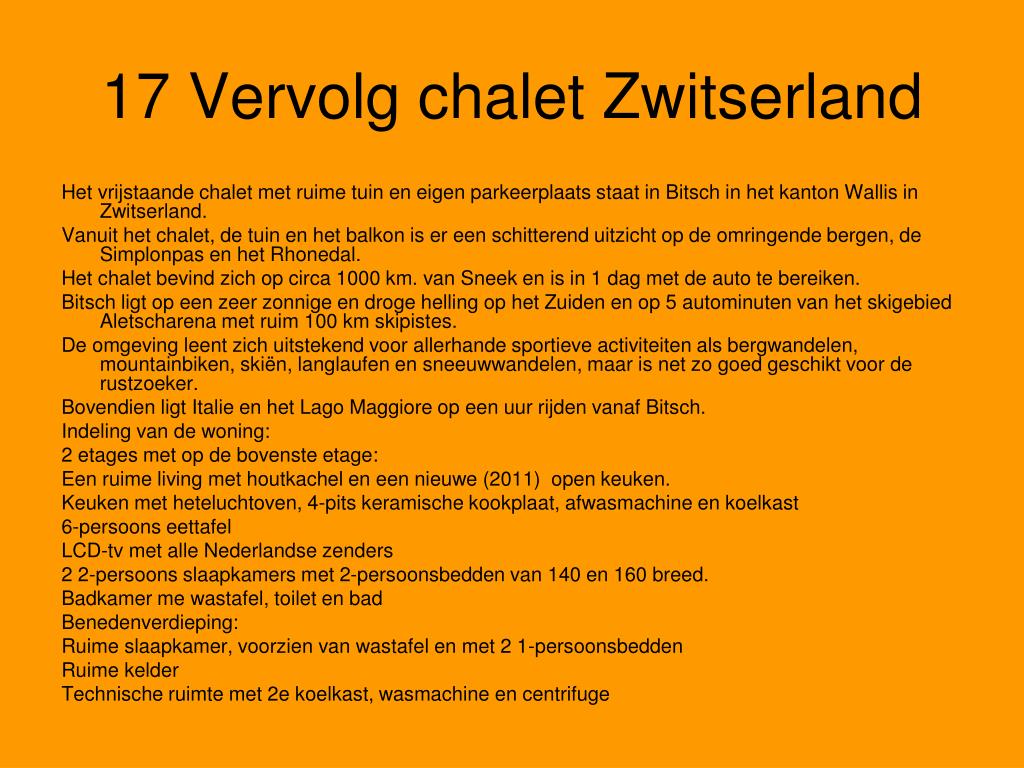 17 Vervolg chalet Zwitserland

Het vrijstaande chalet met ruime tuin en eigen parkeerplaats staat in Bitsch in het kanton Wallis in Zwitserland.

Vanuit het chalet, de tuin en het balkon is er een schitterend uitzicht op de omringende bergen, de Simplonpas en het Rhonedal.

Het chalet bevind zich op circa 1000 km. van Sneek en is in 1 dag met de auto te bereiken.

Bitsch ligt op een zeer zonnige en droge helling op het Zuiden en op 5 autominuten van het skigebied Aletscharena met ruim 100 km skipistes.

De omgeving leent zich uitstekend voor allerhande sportieve activiteiten als bergwandelen, mountainbiken, skiën, langlaufen en sneeuwwandelen, maar is net zo goed geschikt voor de rustzoeker.

Bovendien ligt Italie en het Lago Maggiore op een uur rijden vanaf Bitsch.

Indeling van de woning:

2 etages met op de bovenste etage:

Een ruime living met houtkachel en een nieuwe (2011) open keuken.

Keuken met heteluchtoven, 4-pits keramische kookplaat, afwasmachine en koelkast

6-persoons eettafel

LCD-tv met alle Nederlandse zenders

2 2-persoons slaapkamers met 2-persoonsbedden van 140 en 160 breed.

Badkamer me wastafel, toilet en bad

Benedenverdieping:

Ruime slaapkamer, voorzien van wastafel en met 2 1-persoonsbedden

Ruime kelder

Technische ruimte met 2e koelkast, wasmachine en centrifuge